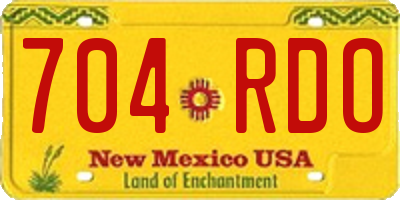 704 RDO

New Mexico USA
Land of Enchantment